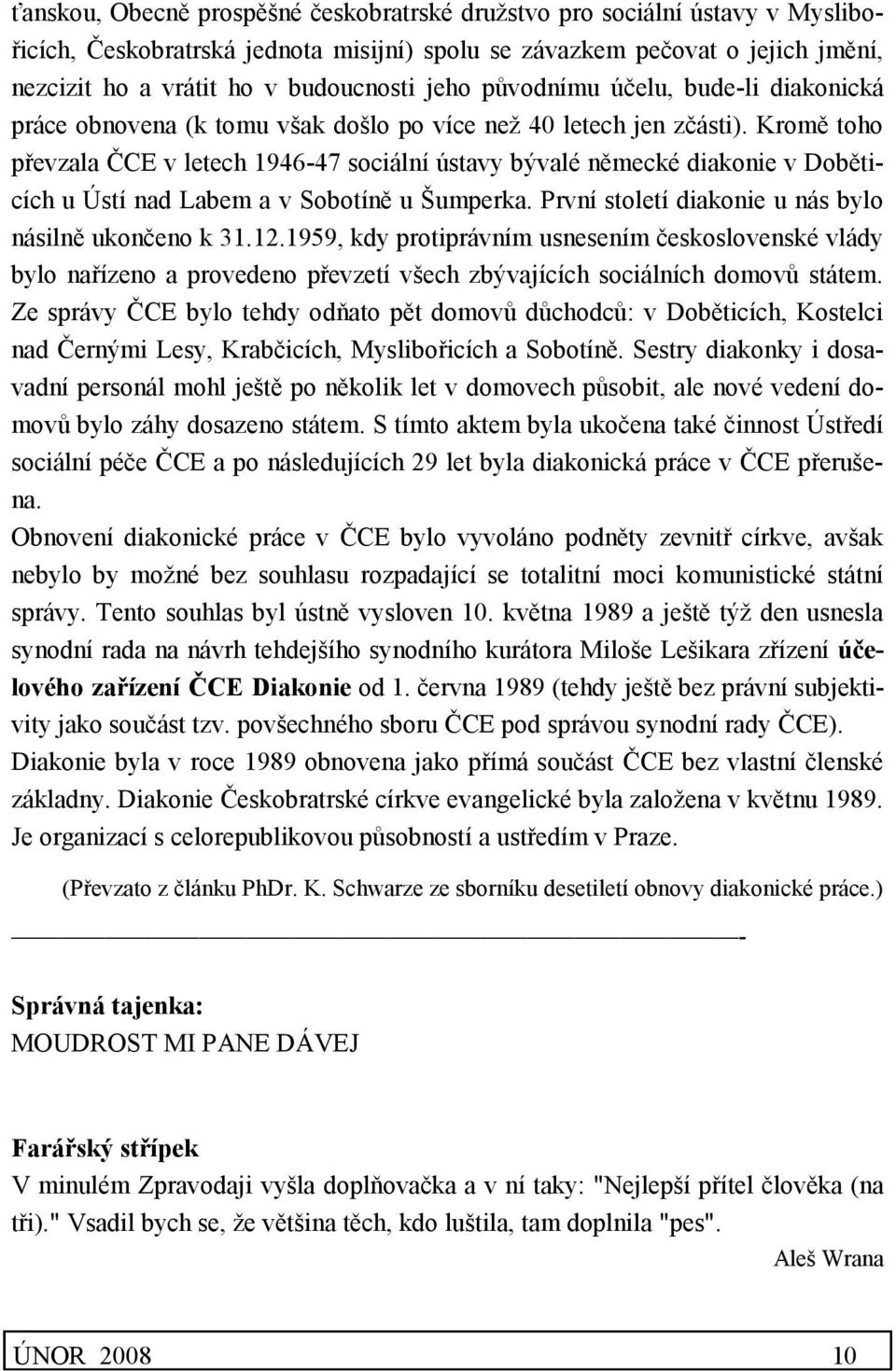 ťanskou, Obecně prospěšné českobratrské družstvo pro sociální ústavy v Myslibořicích, Českobratrská jednota misijní) spolu se závazkem pečovat o jejich jmění, nezcizit ho a vrátit ho v budoucnosti jeho původnímu účelu, bude-li diakonická práce obnovena (k tomu však došlo po více než 40 letech jen zčásti). Kromě toho převzala ČCE v letech 1946-47 sociální ústavy bývalé německé diakonie v Doběticích u Ústí nad Labem a v Sobotíně u Šumperka. První století diakonie u nás bylo násilně ukončeno k 31.12.1959, kdy protiprávním usnesením československé vlády bylo nařízeno a provedeno převzetí všech zbývajících sociálních domovů státem. Ze správy ČCE bylo tehdy odňato pět domovů důchodců: v Doběticích, Kostelci nad Černými Lesy, Krabčicích, Myslibořicích a Sobotíně. Sestry diakonky i dosavadní personál mohl ještě po několik let v domovech působit, ale nové vedení domovů bylo záhy dosazeno státem. S tímto aktem byla ukočena také činnost Ústředí sociální péče ČCE a po následujících 29 let byla diakonická práce v ČCE přerušena.

Obnovení diakonické práce v ČCE bylo vyvoláno podněty zevnitř církve, avšak nebylo by možné bez souhlasu rozpadající se totalitní moci komunistické státní správy. Tento souhlas byl ústně vysloven 10. května 1989 a ještě týž den usnesla synodní rada na návrh tehdejšího synodního kurátora Miloše Lešikara zřízení účelového zařízení ČCE Diakonie od 1. června 1989 (tehdy ještě bez právní subjektivity jako součást tzv. povšechného sboru ČCE pod správou synodní rady ČCE). Diakonie byla v roce 1989 obnovena jako přímá součást ČCE bez vlastní členské základny. Diakonie Českobratrské církve evangelické byla založena v květnu 1989. Je organizací s celorepublikovou působností a ustředím v Praze.

(Převzato z článku PhDr. K. Schwarze ze sborníku desetiletí obnovy diakonické práce.)

-

Správná tajenka:
MOUDROST MI PANE DÁVEJ

Farářský střípek
V minulém Zpravodaji vyšla doplňovačka a v ní taky: "Nejlepší přítel člověka (na tři)." Vsadil bych se, že většina těch, kdo luštila, tam doplnila "pes".

Aleš Wrana

ÚNOR 2008 10